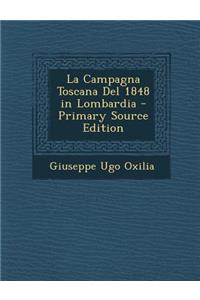 La Campagna Toscana Del 1848 in Lombardia - Primary Source Edition

Giuseppe Ugo Oxilia